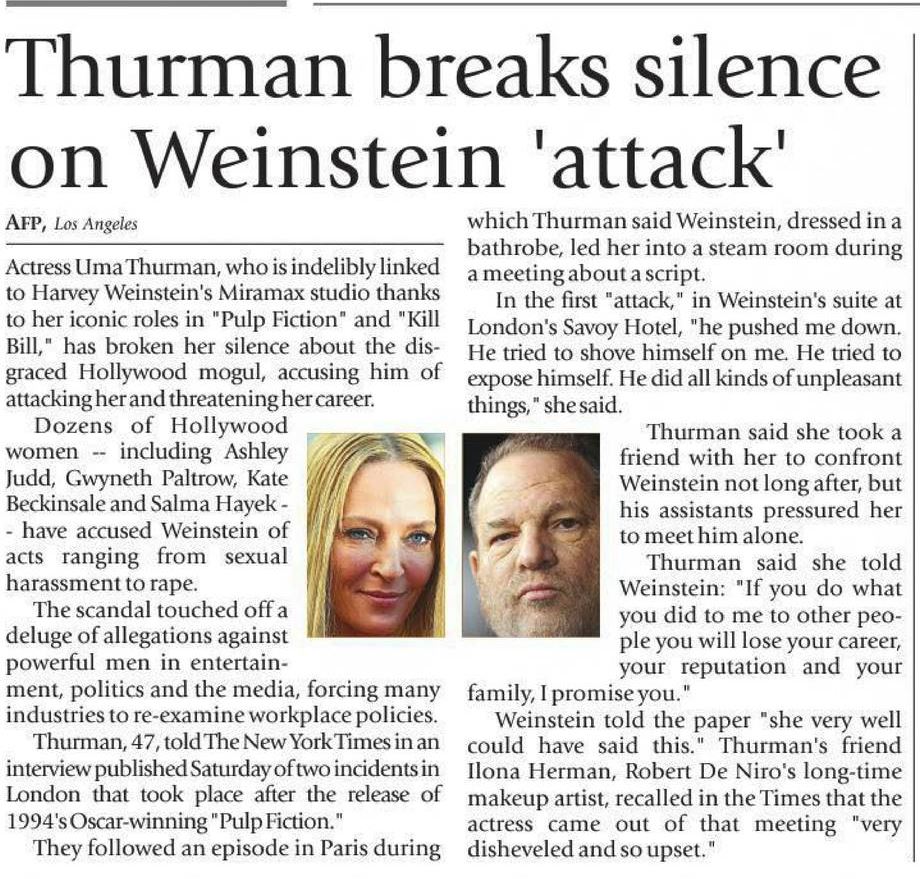 Thurman breaks silence on Weinstein 'attack'

AFP, Los Angeles

Actress Uma Thurman, who is indelibly linked to Harvey Weinstein's Miramax studio thanks to her iconic roles in "Pulp Fiction" and "Kill Bill," has broken her silence about the disgraced Hollywood mogul, accusing him of attacking her and threatening her career.

Dozens of Hollywood women -- including Ashley Judd, Gwyneth Paltrow, Kate Beckinsale and Salma Hayek -- have accused Weinstein of acts ranging from sexual harassment to rape.

The scandal touched off a deluge of allegations against powerful men in entertainment, politics and the media, forcing many industries to re-examine workplace policies.

Thurman, 47, told The New York Times in an interview published Saturday of two incidents in London that took place after the release of 1994's Oscar-winning "Pulp Fiction."

They followed an episode in Paris during which Thurman said Weinstein, dressed in a bathrobe, led her into a steam room during a meeting about a script.

In the first "attack," in Weinstein's suite at London's Savoy Hotel, "he pushed me down. He tried to shove himself on me. He tried to expose himself. He did all kinds of unpleasant things," she said.

Thurman said she took a friend with her to confront Weinstein not long after, but his assistants pressured her to meet him alone.

Thurman said she told Weinstein: "If you do what you did to me to other people you will lose your career, your reputation and your family, I promise you."

Weinstein told the paper "she very well could have said this." Thurman's friend Ilona Herman, Robert De Niro's long-time makeup artist, recalled in the Times that the actress came out of that meeting "very disheveled and so upset."